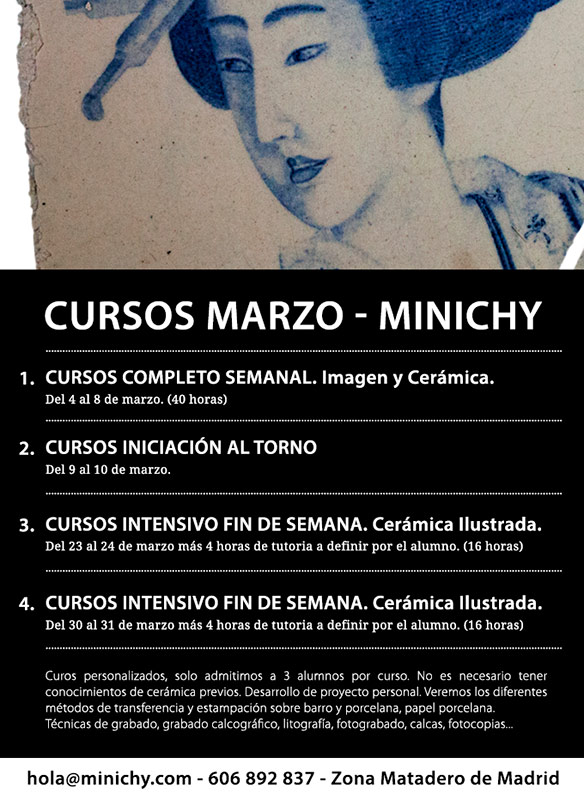 CURSOS MARZO - MINICHY

1. CURSOS COMPLETO SEMANAL. Imagen y Cerámica.
Del 4 al 8 de marzo. (40 horas)

2. CURSOS INICIACIÓN AL TORNO
Del 9 al 10 de marzo.

3. CURSOS INTENSIVO FIN DE SEMANA. Cerámica Ilustrada.
Del 23 al 24 de marzo más 4 horas de tutoria a definir por el alumno. (16 horas)

4. CURSOS INTENSIVO FIN DE SEMANA. Cerámica Ilustrada.
Del 30 al 31 de marzo más 4 horas de tutoria a definir por el alumno. (16 horas)

Curos personalizados, solo admitimos a 3 alumnos por curso. No es necesario tener conocimientos de cerámica previos. Desarrollo de proyecto personal. Veremos los diferentes métodos de transferencia y estampación sobre barro y porcelana, papel porcelana. Técnicas de grabado, grabado calcográfico, litografía, fotograbado, calcas, fotocopias...

hola@minichy.com - 606 892 837 - Zona Matadero de Madrid